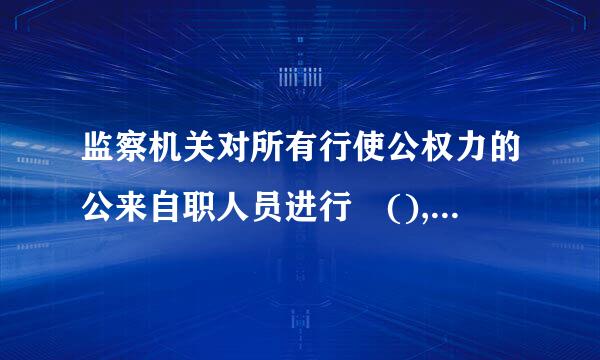 监察机关对所有行使公权力的公来自职人员进行 (),...